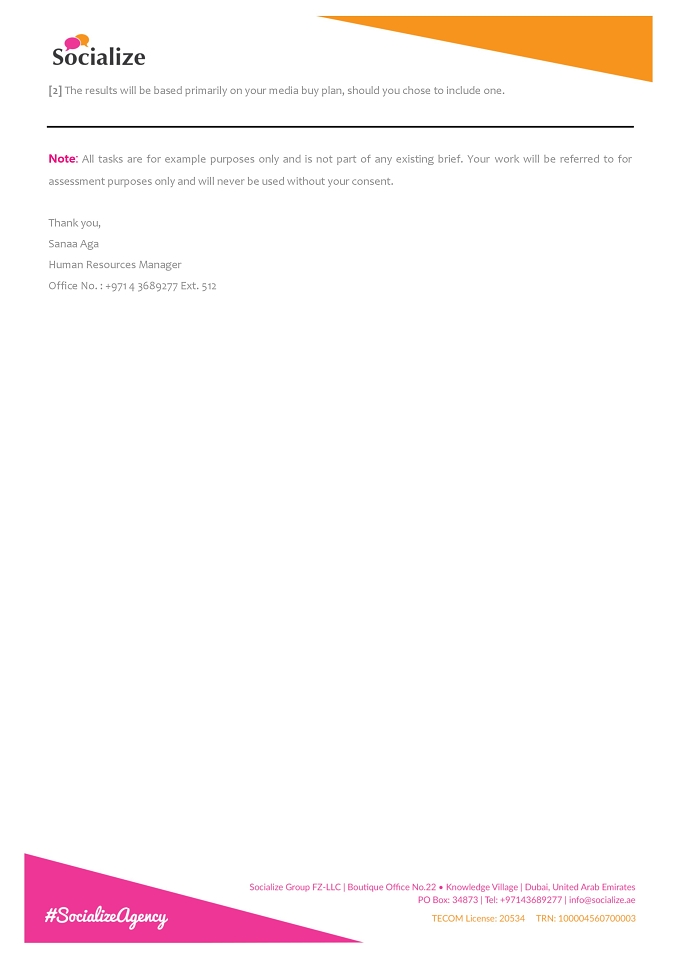 Socialize

[2] The results will be based primarily on your media buy plan, should you chose to include one.

Note: All tasks are for example purposes only and is not part of any existing brief. Your work will be referred to for assessment purposes only and will never be used without your consent.

Thank you,
Sanaa Aga
Human Resources Manager
Office No. : +971 4 3689277 Ext. 512

#SocializeAgency

Socialize Group FZ-LLC | Boutique Office No.22 • Knowledge Village | Dubai, United Arab Emirates
PO Box: 34873 | Tel: +97143689277 | info@socialize.ae
TECOM License: 20534 TRN: 100004560700003